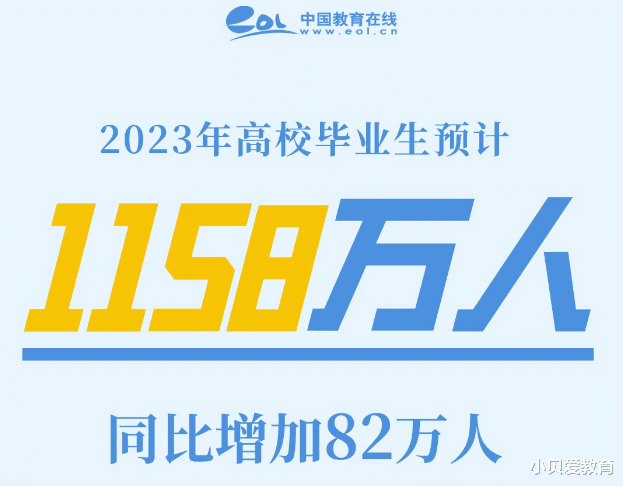 eol 中国教育在线
www.eol.cn

2023年高校毕业生预计

1158万人

同比增加82万人

小贝爱教育